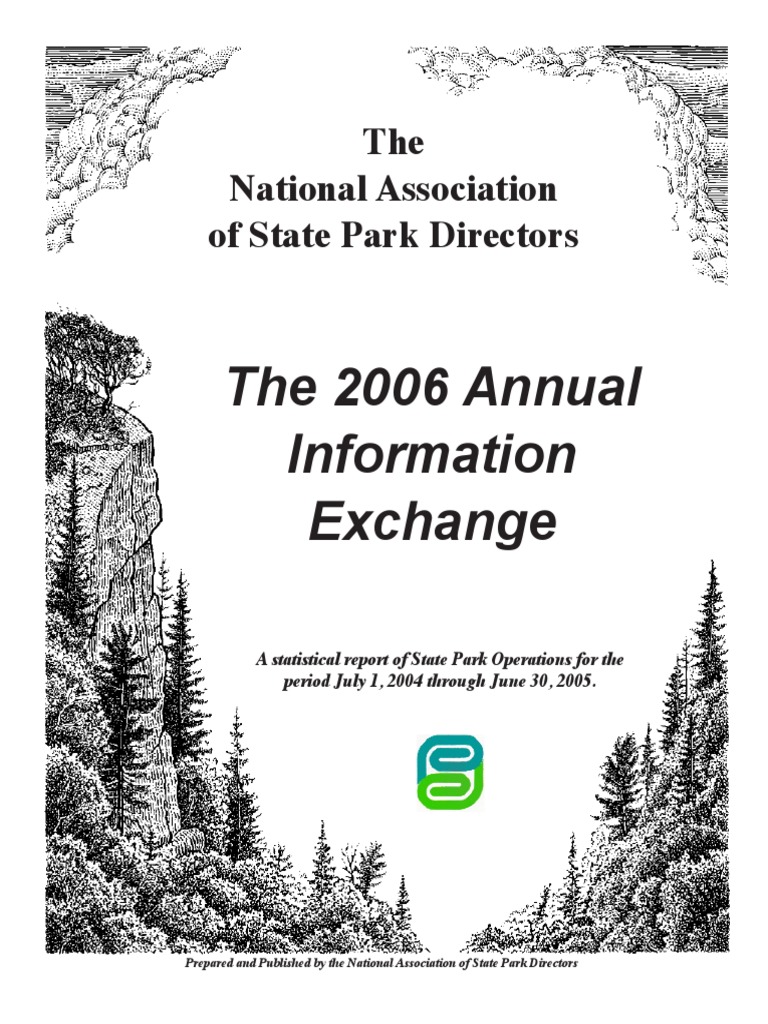 The
National Association
of State Park Directors

The 2006 Annual
Information
Exchange

A statistical report of State Park Operations for the period July 1, 2004 through June 30, 2005.

Prepared and Published by the National Association of State Park Directors